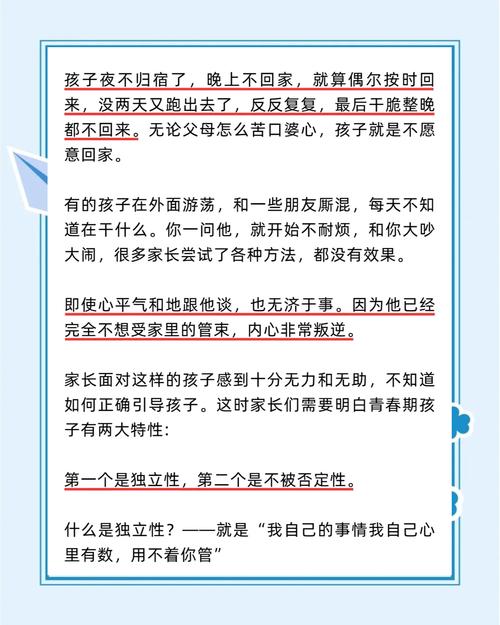 孩子夜不归宿了，晚上不回家，就算偶尔按时回来，没两天又跑出去了，反反复复，最后干脆整晚都不回来。无论父母怎么苦口婆心，孩子就是不愿意回家。

有的孩子在外面游荡，和一些朋友厮混，每天不知道在干什么。你一问他，就开始不耐烦，和你大吵大闹，很多家长尝试了各种方法，都没有效果。

即使心平气和地跟他谈，也无济于事。因为他已经完全不想受家里的管束，内心非常叛逆。

家长面对这样的孩子感到十分无力和无助，不知道如何正确引导孩子。这时家长们需要明白青春期孩子有两大特性：

第一个是独立性，第二个是不被否定性。

什么是独立性？——就是“我自己的事情我自己心里有数，用不着你管”